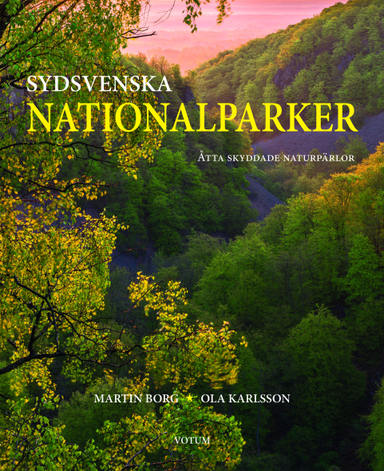 SYDSVENSKA
NATIONALPARKER

ÅTTA SKYDDADE NATURPÄRLOR

MARTIN BORG ★ OLA KARLSSON

VOTUM